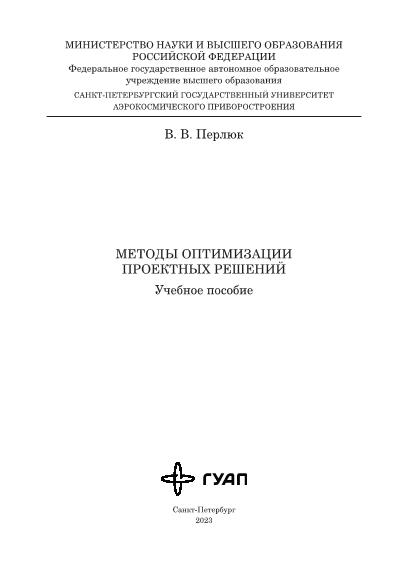 МИНИСТЕРСТВО НАУКИ И ВЫСШЕГО ОБРАЗОВАНИЯ
РОССИЙСКОЙ ФЕДЕРАЦИИ
Федеральное государственное автономное образовательное учреждение высшего образования
САНКТ-ПЕТЕРБУРГСКИЙ ГОСУДАРСТВЕННЫЙ УНИВЕРСИТЕТ
АЭРОКОСМИЧЕСКОГО ПРИБОРОСТРОЕНИЯ

В. В. Перлюк

МЕТОДЫ ОПТИМИЗАЦИИ
ПРОЕКТНЫХ РЕШЕНИЙ
Учебное пособие

ГУАП

Санкт-Петербург
2023